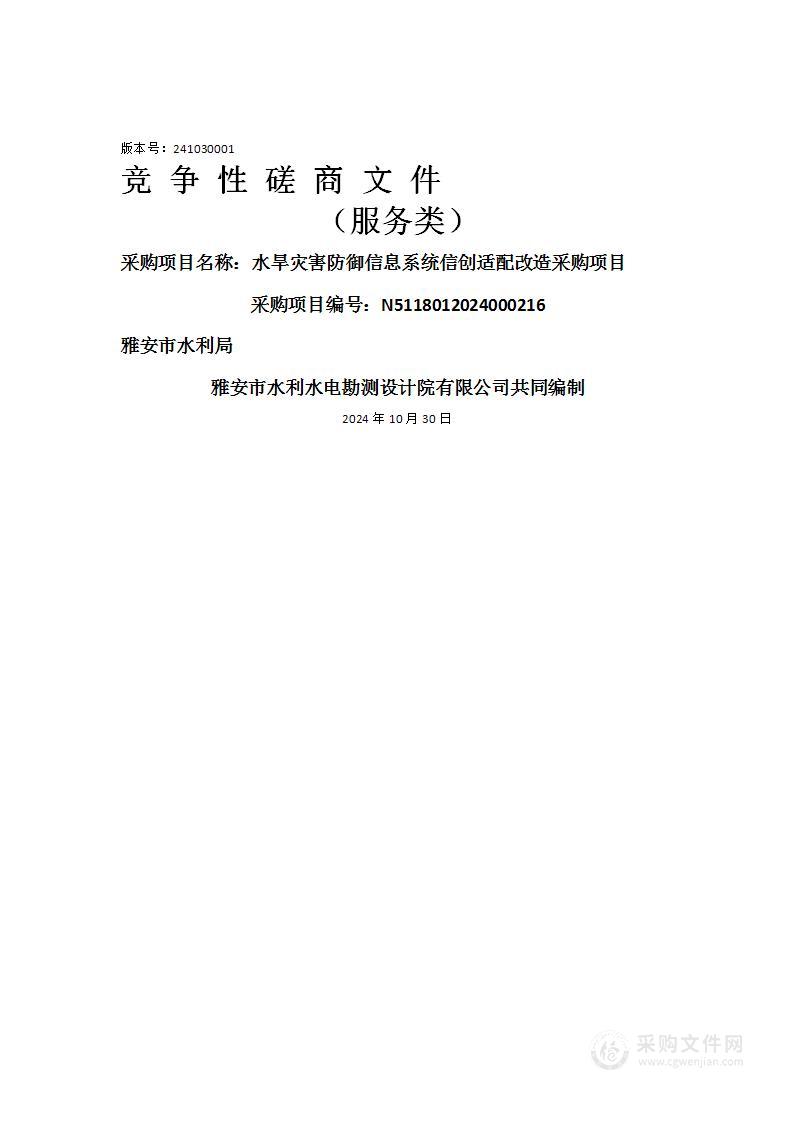 版本号：241030001

竞 争 性 磋 商 文 件

（服务类）

采购项目名称：水旱灾害防御信息系统信创适配改造采购项目

采购项目编号：N5118012024000216

雅安市水利局

雅安市水利水电勘测设计院有限公司共同编制

2024 年 10 月 30 日

采购文件网
www.cgwenjian.com